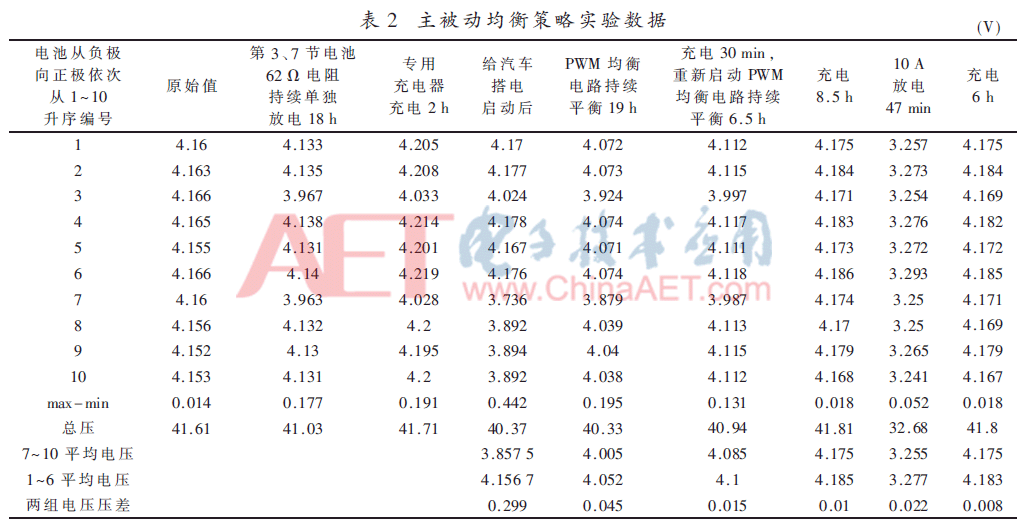 表 2 主被动均衡策略实验数据

(V)

| 电池从负极向正极依次从 1~10 升序编号 | 原始值 | 第 3、7 节电池 62 Ω 电阻持续单独放电 18 h | 专用充电器充电 2 h | 给汽车搭电启动后 | PWM 均衡电路持续平衡 19 h | 充电 30 min，重新启动 PWM 均衡电路持续平衡 6.5 h | 充电 8.5 h | 10 A 放电 47 min | 充电 6 h |
|---|---|---|---|---|---|---|---|---|---|
| 1 | 4.16 | 4.133 | 4.205 | 4.17 | 4.072 | 4.112 | 4.175 | 3.257 | 4.175 |
| 2 | 4.163 | 4.135 | 4.208 | 4.177 | 4.073 | 4.115 | 4.184 | 3.273 | 4.184 |
| 3 | 4.166 | 3.967 | 4.033 | 4.024 | 3.924 | 3.997 | 4.171 | 3.254 | 4.169 |
| 4 | 4.165 | 4.138 | 4.214 | 4.178 | 4.074 | 4.117 | 4.183 | 3.276 | 4.182 |
| 5 | 4.155 | 4.131 | 4.201 | 4.167 | 4.071 | 4.111 | 4.173 | 3.272 | 4.172 |
| 6 | 4.166 | 4.14 | 4.219 | 4.176 | 4.074 | 4.118 | 4.186 | 3.293 | 4.185 |
| 7 | 4.16 | 3.963 | 4.028 | 3.736 | 3.879 | 3.987 | 4.174 | 3.25 | 4.171 |
| 8 | 4.156 | 4.132 | 4.2 | 3.892 | 4.039 | 4.113 | 4.17 | 3.25 | 4.169 |
| 9 | 4.152 | 4.13 | 4.195 | 3.894 | 4.04 | 4.115 | 4.179 | 3.265 | 4.179 |
| 10 | 4.153 | 4.131 | 4.2 | 3.892 | 4.038 | 4.112 | 4.168 | 3.241 | 4.167 |
| max－min | 0.014 | 0.177 | 0.191 | 0.442 | 0.195 | 0.131 | 0.018 | 0.052 | 0.018 |
| 总压 | 41.61 | 41.03 | 41.71 | 40.37 | 40.33 | 40.94 | 41.81 | 32.68 | 41.8 |
| 7~10 平均电压 | | | | 3.857 5 | 4.005 | 4.085 | 4.175 | 3.255 | 4.175 |
| 1~6 平均电压 | | | | 4.156 7 | 4.052 | 4.1 | 4.185 | 3.277 | 4.183 |
| 两组电压压差 | | | | 0.299 | 0.045 | 0.015 | 0.01 | 0.022 | 0.008 |

AET 电子技术应用 www.ChinaAET.com